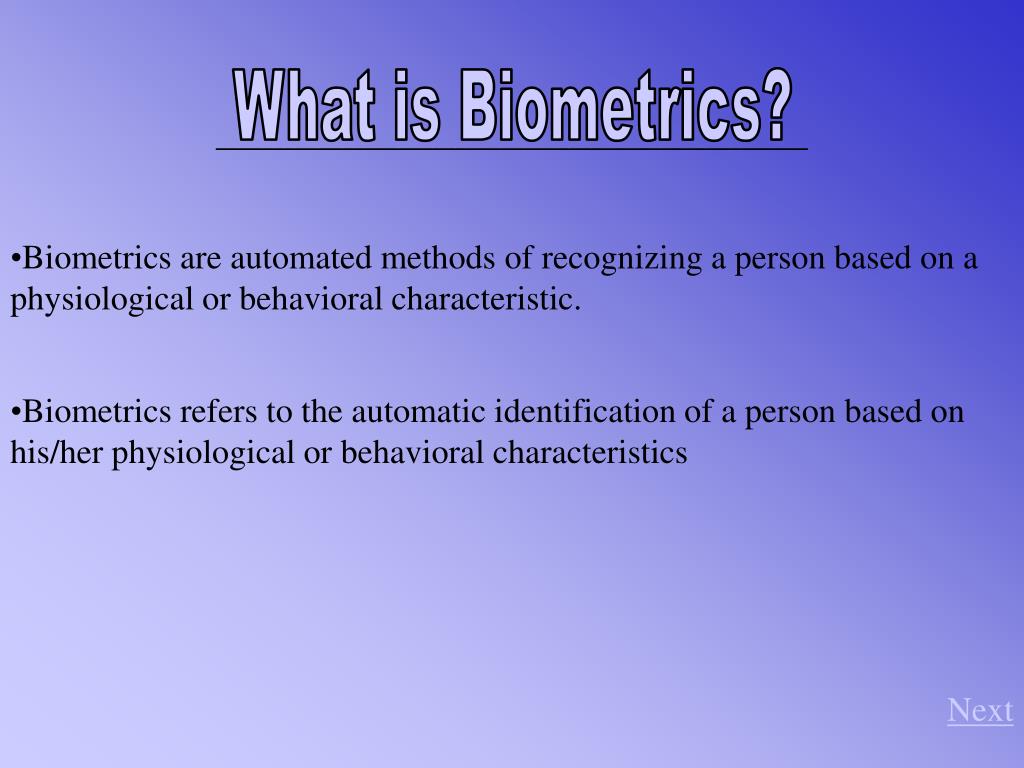 What is Biometrics?

•Biometrics are automated methods of recognizing a person based on a physiological or behavioral characteristic.

•Biometrics refers to the automatic identification of a person based on his/her physiological or behavioral characteristics

Next